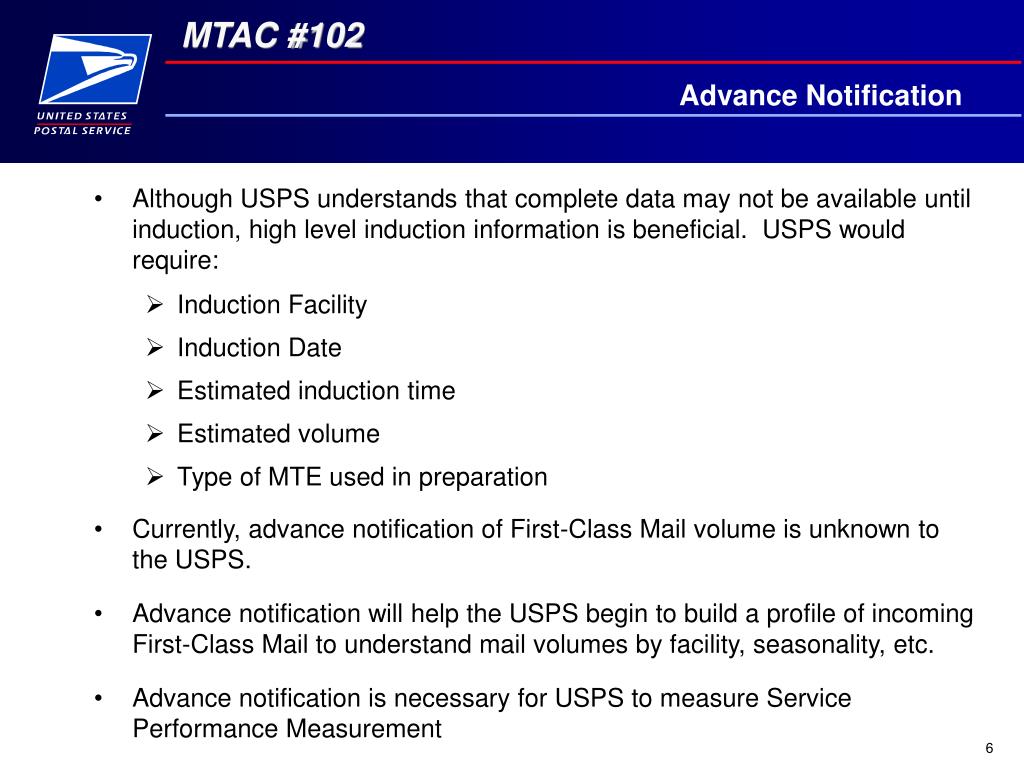 UNITED STATES POSTAL SERVICE

MTAC #102

Advance Notification

• Although USPS understands that complete data may not be available until induction, high level induction information is beneficial. USPS would require:

➢ Induction Facility

➢ Induction Date

➢ Estimated induction time

➢ Estimated volume

➢ Type of MTE used in preparation

• Currently, advance notification of First-Class Mail volume is unknown to the USPS.

• Advance notification will help the USPS begin to build a profile of incoming First-Class Mail to understand mail volumes by facility, seasonality, etc.

• Advance notification is necessary for USPS to measure Service Performance Measurement

6